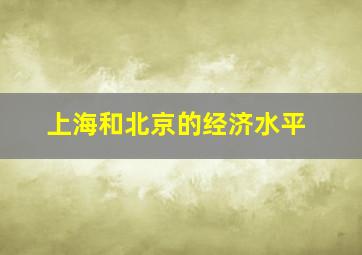 上海和北京的经济水平